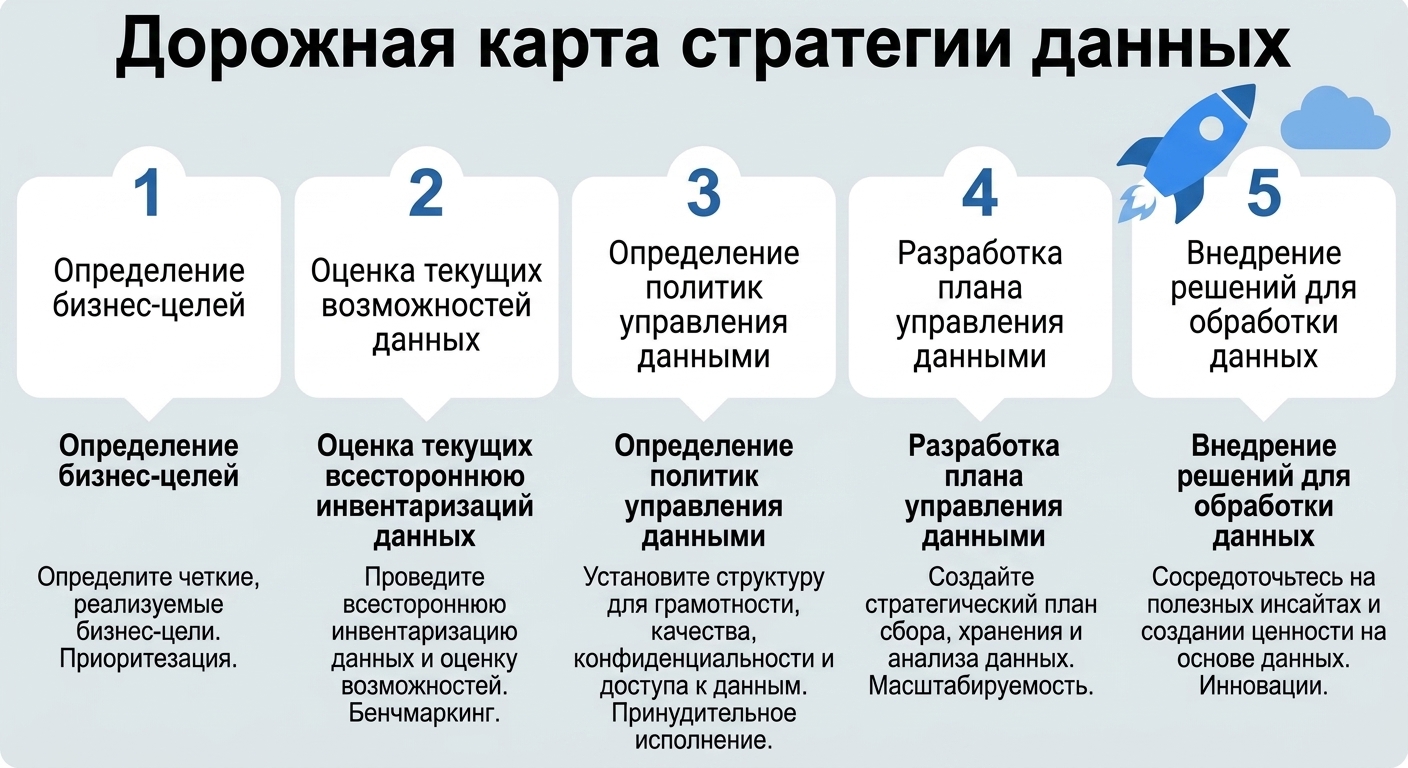 Дорожная карта стратегии данных

1
Определение бизнес-целей

Определение бизнес-целей

Определите четкие, реализуемые бизнес-цели. Приоритезация.

2
Оценка текущих возможностей данных

Оценка текущих всестороннюю инвентаризаций данных

Проведите всестороннюю инвентаризацию данных и оценку возможностей. Бенчмаркинг.

3
Определение политик управления данными

Определение политик управления данными

Установите структуру для грамотности, качества, конфиденциальности и доступа к данным. Принудительное исполнение.

4
Разработка плана управления данными

Разработка плана управления данными

Создайте стратегический план сбора, хранения и анализа данных. Масштабируемость.

5
Внедрение решений для обработки данных

Внедрение решений для обработки данных

Сосредоточьтесь на полезных инсайтах и создании ценности на основе данных. Инновации.